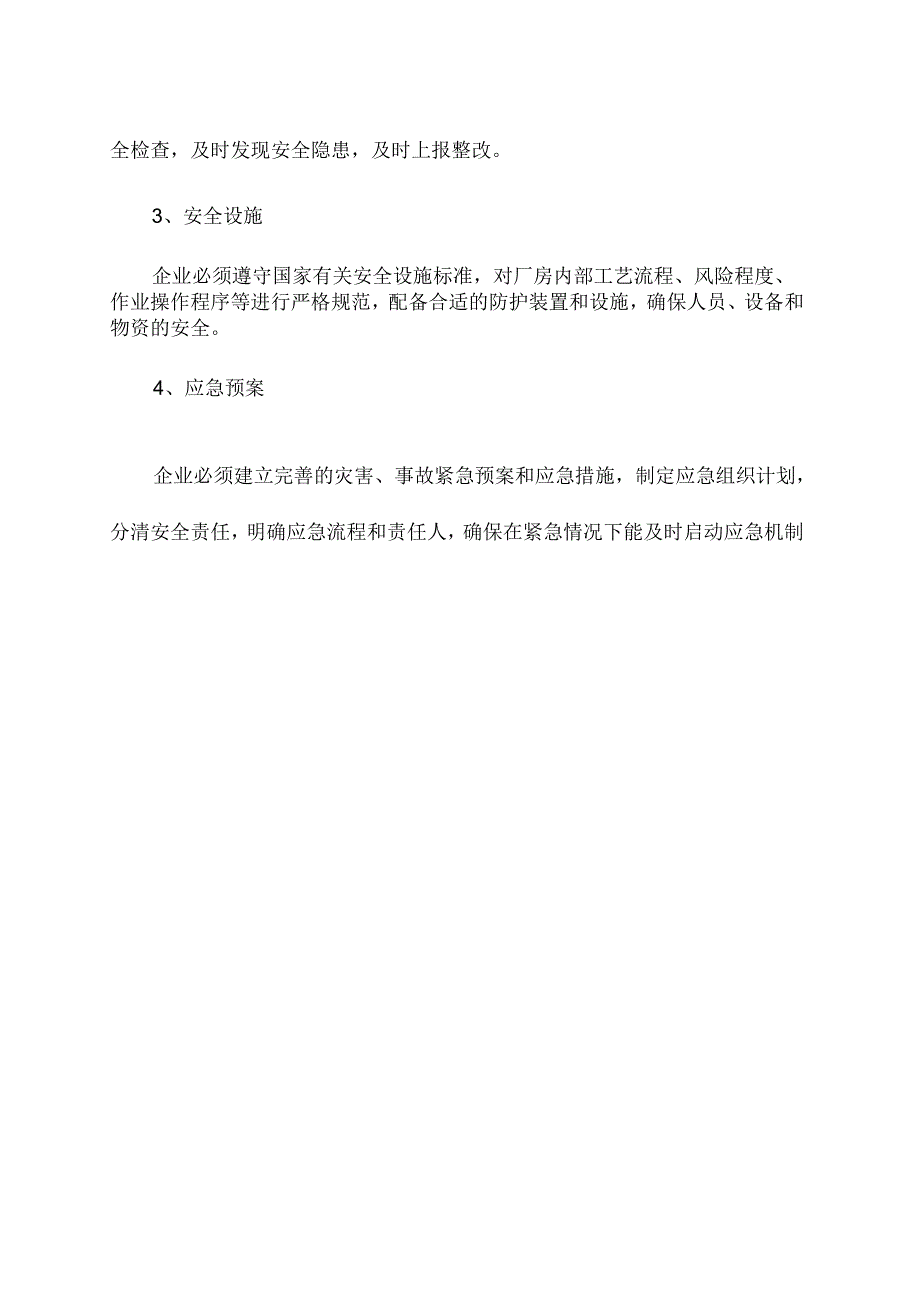 全检查，及时发现安全隐患，及时上报整改。

3、安全设施

企业必须遵守国家有关安全设施标准，对厂房内部工艺流程、风险程度、作业操作程序等进行严格规范，配备合适的防护装置和设施，确保人员、设备和物资的安全。

4、应急预案

企业必须建立完善的灾害、事故紧急预案和应急措施，制定应急组织计划，分清安全责任，明确应急流程和责任人，确保在紧急情况下能及时启动应急机制